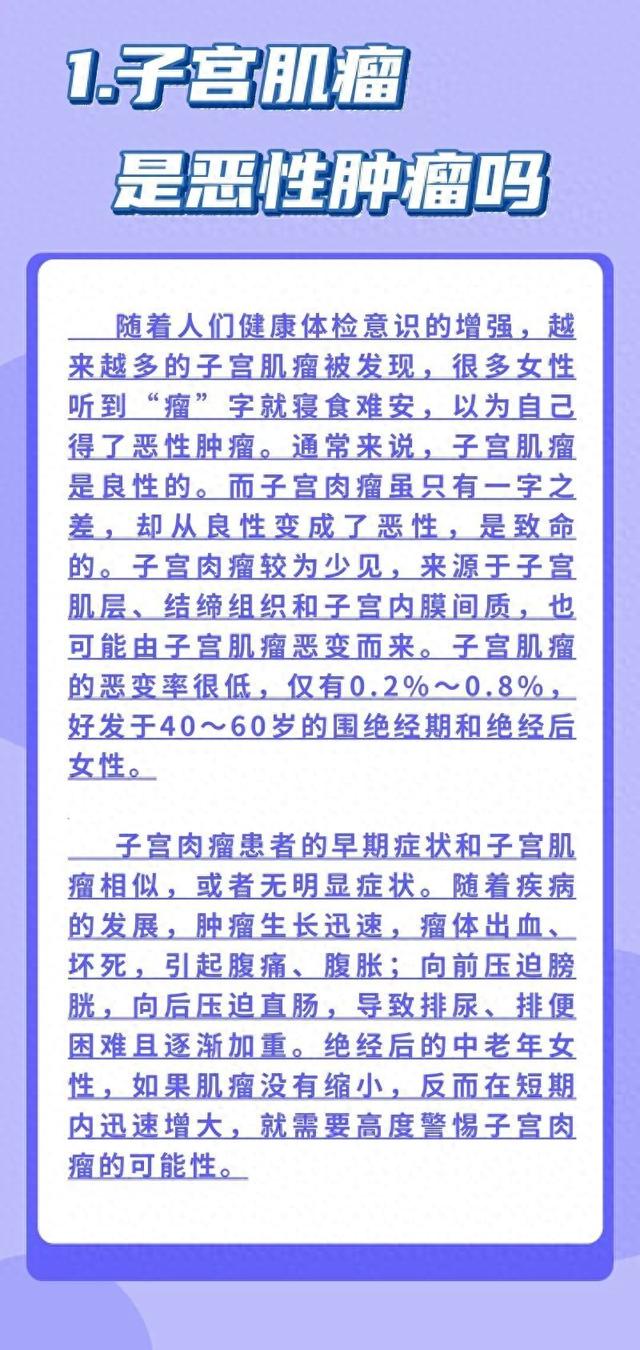 1.子宫肌瘤
是恶性肿瘤吗

随着人们健康体检意识的增强，越来越多的子宫肌瘤被发现，很多女性听到“瘤”字就寝食难安，以为自己得了恶性肿瘤。通常来说，子宫肌瘤是良性的。而子宫肉瘤虽只有一字之差，却从良性变成了恶性，是致命的。子宫肉瘤较为少见，来源于子宫肌层、结缔组织和子宫内膜间质，也可能由子宫肌瘤恶变而来。子宫肌瘤的恶变率很低，仅有0.2%～0.8%，好发于40～60岁的围绝经期和绝经后女性。

子宫肉瘤患者的早期症状和子宫肌瘤相似，或者无明显症状。随着疾病的发展，肿瘤生长迅速，瘤体出血、坏死，引起腹痛、腹胀；向前压迫膀胱，向后压迫直肠，导致排尿、排便困难且逐渐加重。绝经后的中老年女性，如果肌瘤没有缩小，反而在短期内迅速增大，就需要高度警惕子宫肉瘤的可能性。